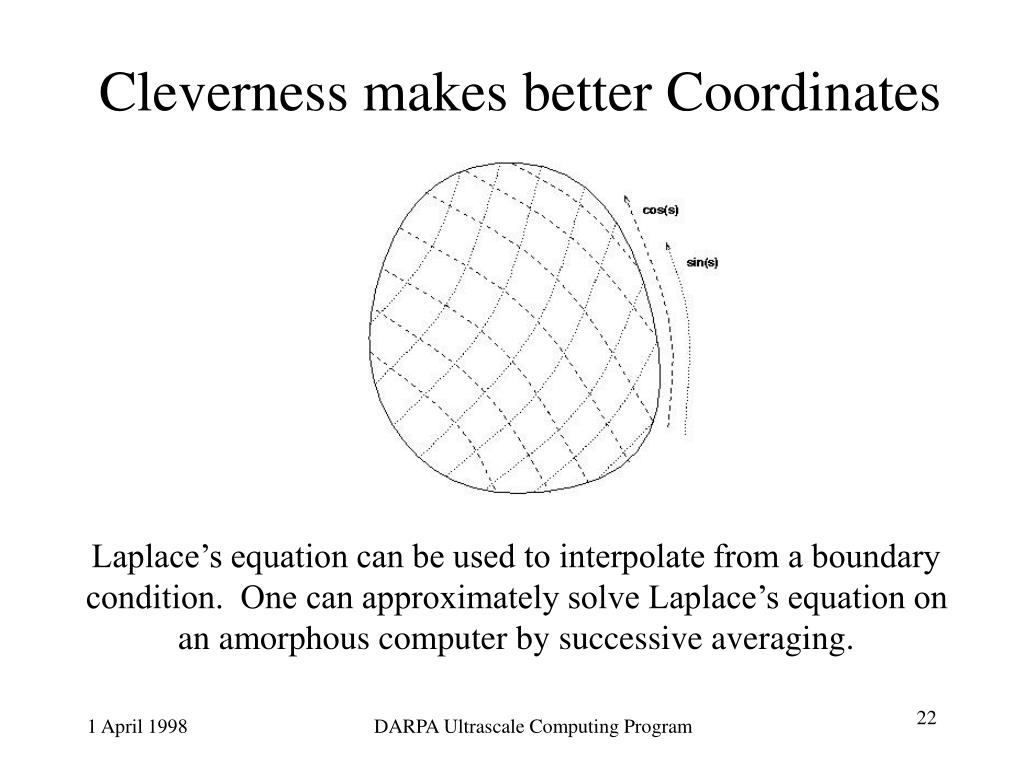 Cleverness makes better Coordinates

cos(s)

sin(s)

Laplace’s equation can be used to interpolate from a boundary condition. One can approximately solve Laplace’s equation on an amorphous computer by successive averaging.

1 April 1998

DARPA Ultrascale Computing Program

22